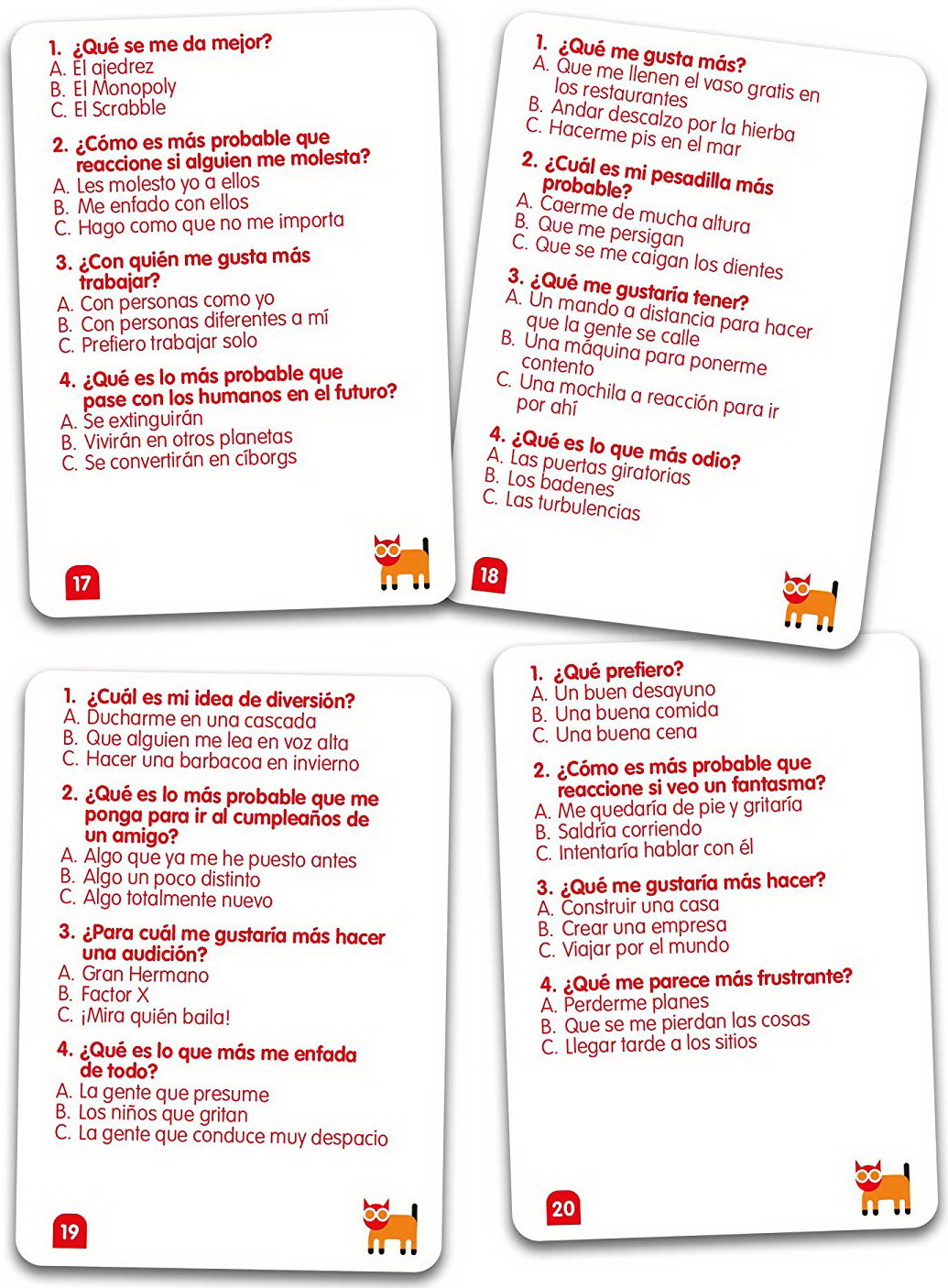 1. ¿Qué se me da mejor?
A. El ajedrez
B. El Monopoly
C. El Scrabble

2. ¿Cómo es más probable que reaccione si alguien me molesta?
A. Les molesto yo a ellos
B. Me enfado con ellos
C. Hago como que no me importa

3. ¿Con quién me gusta más trabajar?
A. Con personas como yo
B. Con personas diferentes a mí
C. Prefiero trabajar solo

4. ¿Qué es lo más probable que pase con los humanos en el futuro?
A. Se extinguirán
B. Vivirán en otros planetas
C. Se convertirán en cíborgs

17

1. ¿Qué me gusta más?
A. Que me llenen el vaso gratis en los restaurantes
B. Andar descalzo por la hierba
C. Hacerme pis en el mar

2. ¿Cuál es mi pesadilla más probable?
A. Caerme de mucha altura
B. Que me persigan
C. Que se me caigan los dientes

3. ¿Qué me gustaría tener?
A. Un mando a distancia para hacer que la gente se calle
B. Una máquina para ponerme contento
C. Una mochila a reacción para ir por ahí

4. ¿Qué es lo que más odio?
A. Las puertas giratorias
B. Los badenes
C. Las turbulencias

18

1. ¿Cuál es mi idea de diversión?
A. Ducharme en una cascada
B. Que alguien me lea en voz alta
C. Hacer una barbacoa en invierno

2. ¿Qué es lo más probable que me ponga para ir al cumpleaños de un amigo?
A. Algo que ya me he puesto antes
B. Algo un poco distinto
C. Algo totalmente nuevo

3. ¿Para cuál me gustaría más hacer una audición?
A. Gran Hermano
B. Factor X
C. ¡Mira quién baila!

4. ¿Qué es lo que más me enfada de todo?
A. La gente que presume
B. Los niños que gritan
C. La gente que conduce muy despacio

19

1. ¿Qué prefiero?
A. Un buen desayuno
B. Una buena comida
C. Una buena cena

2. ¿Cómo es más probable que reaccione si veo un fantasma?
A. Me quedaría de pie y gritaría
B. Saldría corriendo
C. Intentaría hablar con él

3. ¿Qué me gustaría más hacer?
A. Construir una casa
B. Crear una empresa
C. Viajar por el mundo

4. ¿Qué me parece más frustrante?
A. Perderme planes
B. Que se me pierdan las cosas
C. Llegar tarde a los sitios

20